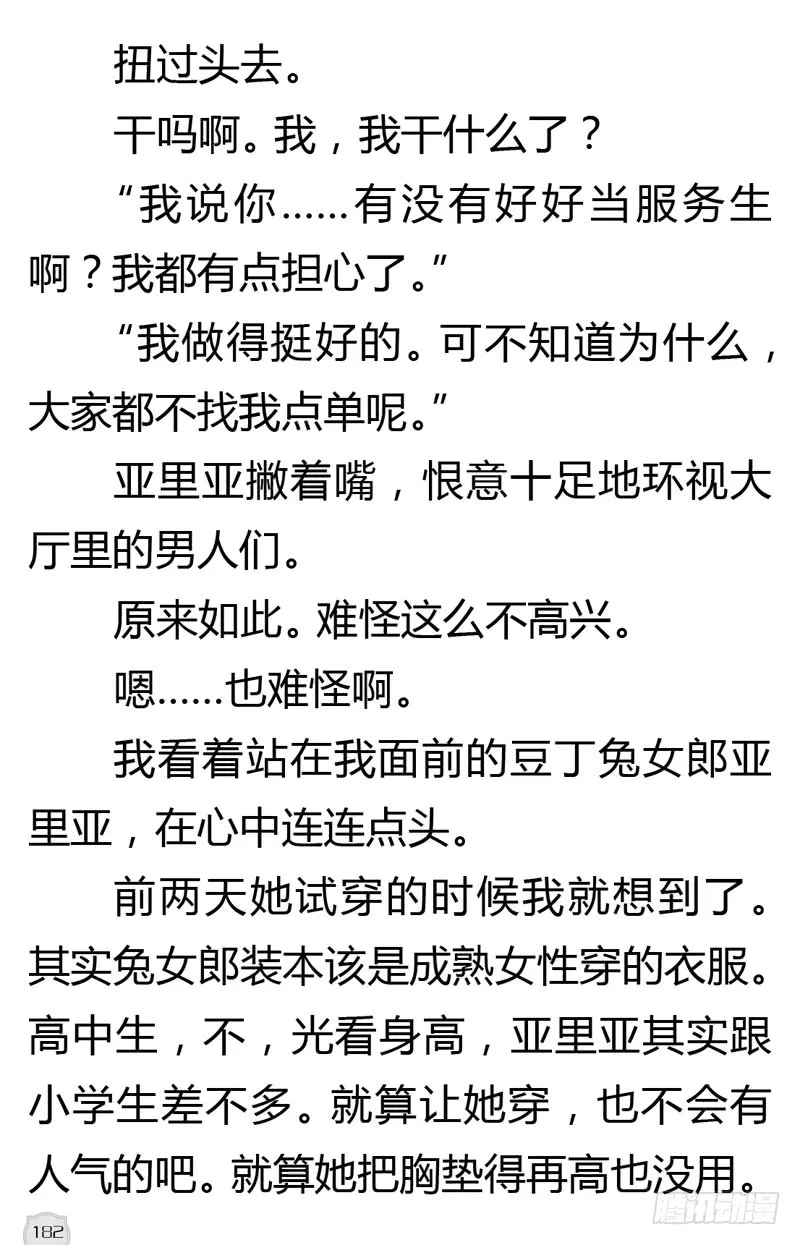 扭过头去。

干吗啊。我，我干什么了？

“我说你……有没有好好当服务生啊？我都有点担心了。”

“我做得挺好的。可不知道为什么，大家都不找我点单呢。”

亚里亚撇着嘴，恨意十足地环视大厅里的男人们。

原来如此。难怪这么不高兴。

嗯……也难怪啊。

我看着站在我面前的豆丁兔女郎亚里亚，在心中连连点头。

前两天她试穿的时候我就想到了。其实兔女郎装本该是成熟女性穿的衣服。高中生，不，光看身高，亚里亚其实跟小学生差不多。就算让她穿，也不会有人气的吧。就算她把胸垫得再高也没用。

182

腾讯动漫